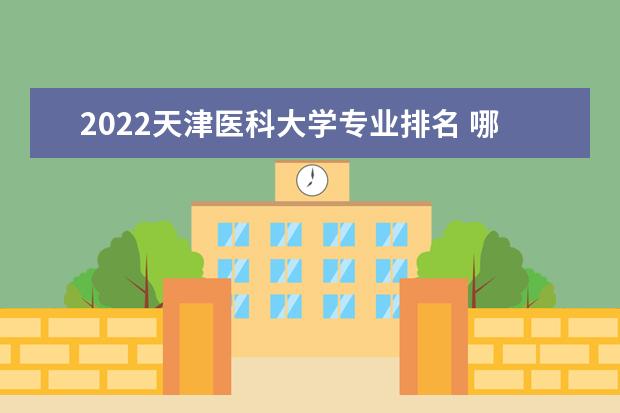 2022天津医科大学专业排名 哪